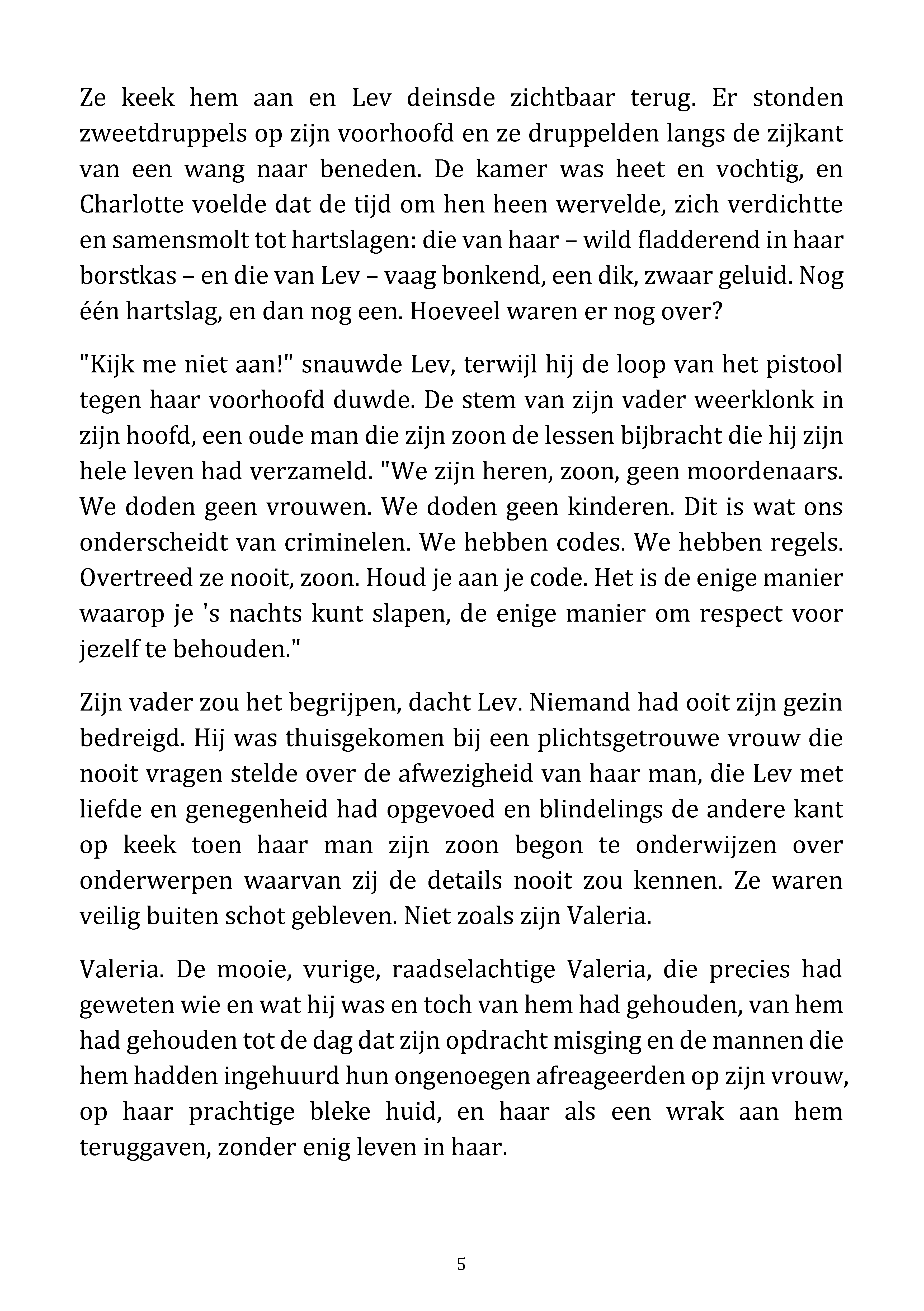 Ze keek hem aan en Lev deinsde zichtbaar terug. Er stonden zweetdruppels op zijn voorhoofd en ze druppelden langs de zijkant van een wang naar beneden. De kamer was heet en vochtig, en Charlotte voelde dat de tijd om hen heen wervelde, zich verdichtte en samensmolt tot hartslagen: die van haar – wild fladderend in haar borstkas – en die van Lev – vaag bonkend, een dik, zwaar geluid. Nog één hartslag, en dan nog een. Hoeveel waren er nog over?

"Kijk me niet aan!" snauwde Lev, terwijl hij de loop van het pistool tegen haar voorhoofd duwde. De stem van zijn vader weerklonk in zijn hoofd, een oude man die zijn zoon de lessen bijbracht die hij zijn hele leven had verzameld. "We zijn heren, zoon, geen moordenaars. We doden geen vrouwen. We doden geen kinderen. Dit is wat ons onderscheidt van criminelen. We hebben codes. We hebben regels. Overtreed ze nooit, zoon. Houd je aan je code. Het is de enige manier waarop je 's nachts kunt slapen, de enige manier om respect voor jezelf te behouden."

Zijn vader zou het begrijpen, dacht Lev. Niemand had ooit zijn gezin bedreigd. Hij was thuisgekomen bij een plichtsgetrouwe vrouw die nooit vragen stelde over de afwezigheid van haar man, die Lev met liefde en genegenheid had opgevoed en blindelings de andere kant op keek toen haar man zijn zoon begon te onderwijzen over onderwerpen waarvan zij de details nooit zou kennen. Ze waren veilig buiten schot gebleven. Niet zoals zijn Valeria.

Valeria. De mooie, vurige, raadselachtige Valeria, die precies had geweten wie en wat hij was en toch van hem had gehouden, van hem had gehouden tot de dag dat zijn opdracht misging en de mannen die hem hadden ingehuurd hun ongenoegen afreageerden op zijn vrouw, op haar prachtige bleke huid, en haar als een wrak aan hem teruggaven, zonder enig leven in haar.

5